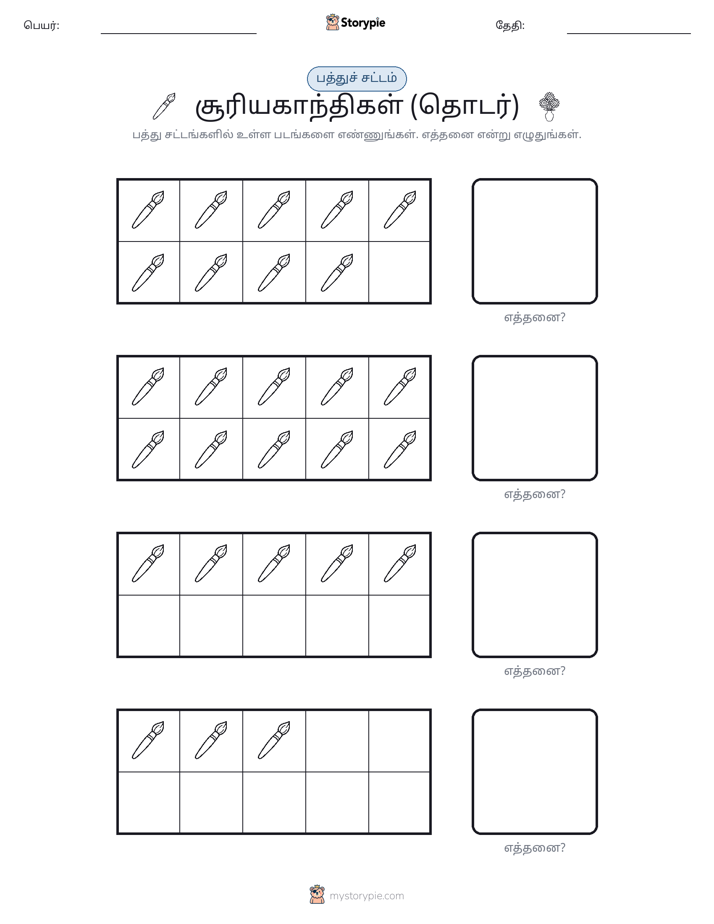 பெயர்: ____ Storypie தேதி: ____

பத்துச் சட்டம்

சூரியகாந்திகள் (தொடர்)

பத்து சட்டங்களில் உள்ள படங்களை எண்ணுங்கள். எத்தனை என்று எழுதுங்கள்.

எத்தனை?

எத்தனை?

எத்தனை?

எத்தனை?

mystorypie.com